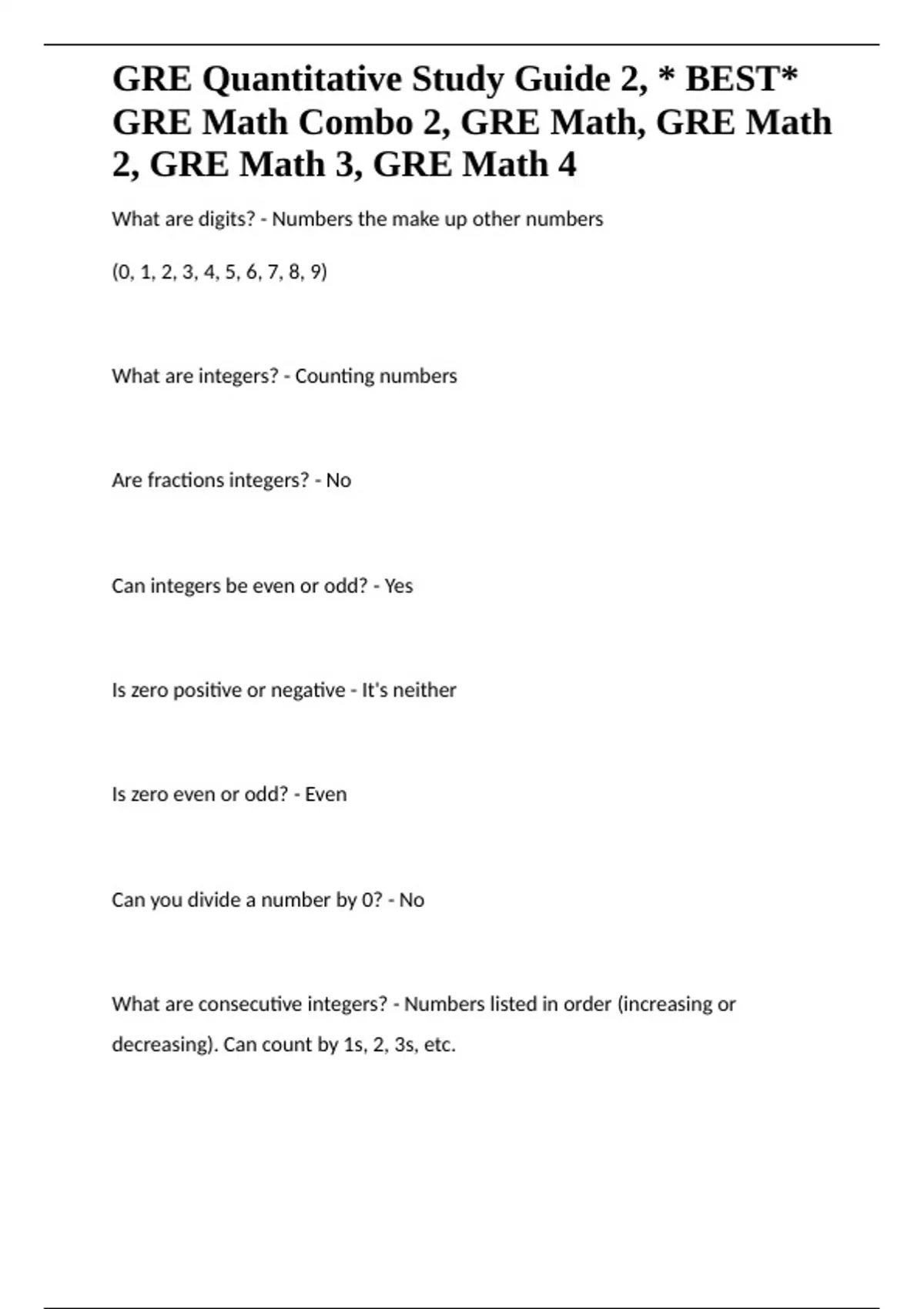 GRE Quantitative Study Guide 2, * BEST* GRE Math Combo 2, GRE Math, GRE Math 2, GRE Math 3, GRE Math 4

What are digits? - Numbers the make up other numbers

(0, 1, 2, 3, 4, 5, 6, 7, 8, 9)

What are integers? - Counting numbers

Are fractions integers? - No

Can integers be even or odd? - Yes

Is zero positive or negative - It's neither

Is zero even or odd? - Even

Can you divide a number by 0? - No

What are consecutive integers? - Numbers listed in order (increasing or decreasing). Can count by 1s, 2, 3s, etc.